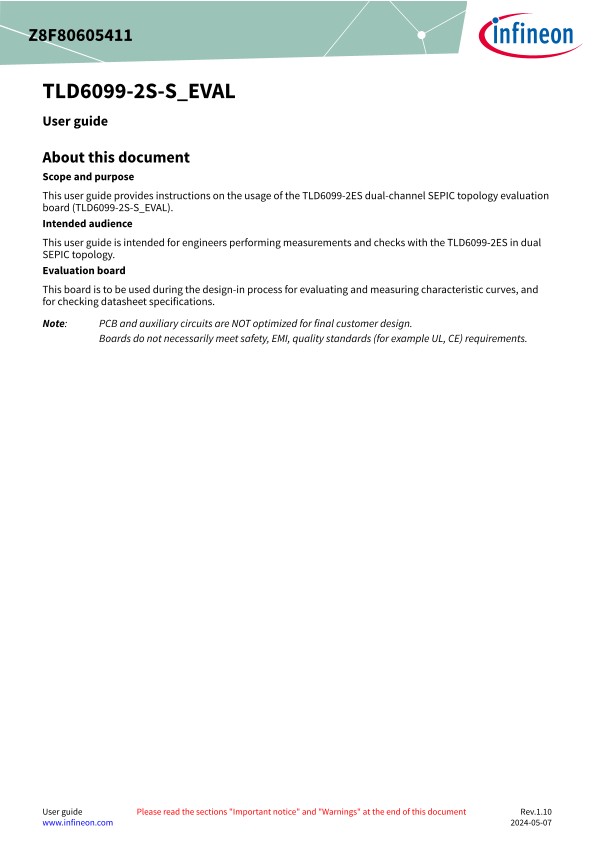 Z8F80605411

infineon

TLD6099-2S-S_EVAL

User guide

About this document

Scope and purpose

This user guide provides instructions on the usage of the TLD6099-2ES dual-channel SEPIC topology evaluation board (TLD6099-2S-S_EVAL).

Intended audience

This user guide is intended for engineers performing measurements and checks with the TLD6099-2ES in dual SEPIC topology.

Evaluation board

This board is to be used during the design-in process for evaluating and measuring characteristic curves, and for checking datasheet specifications.

Note: PCB and auxiliary circuits are NOT optimized for final customer design.
Boards do not necessarily meet safety, EMI, quality standards (for example UL, CE) requirements.

User guide
www.infineon.com

Please read the sections "Important notice" and "Warnings" at the end of this document

Rev.1.10
2024-05-07